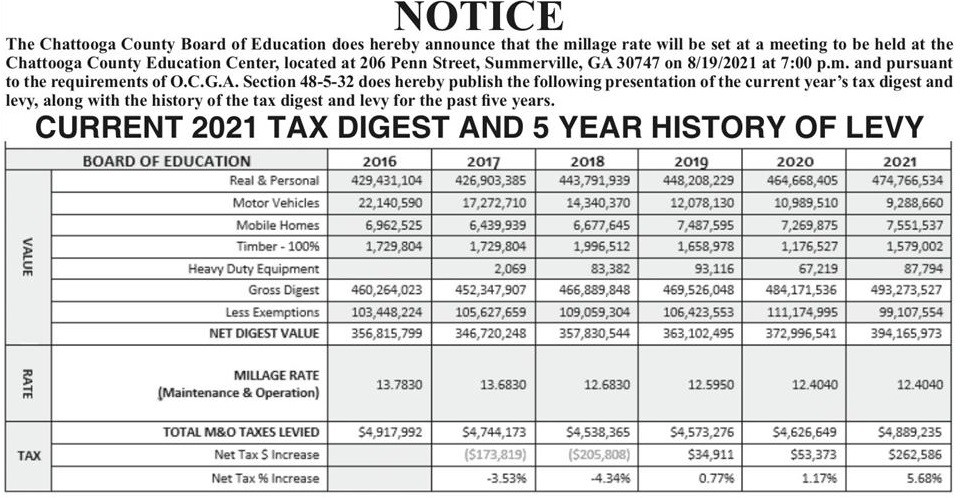 NOTICE

The Chattooga County Board of Education does hereby announce that the millage rate will be set at a meeting to be held at the Chattooga County Education Center, located at 206 Penn Street, Summerville, GA 30747 on 8/19/2021 at 7:00 p.m. and pursuant to the requirements of O.C.G.A. Section 48-5-32 does hereby publish the following presentation of the current year's tax digest and levy, along with the history of the tax digest and levy for the past five years.

CURRENT 2021 TAX DIGEST AND 5 YEAR HISTORY OF LEVY

| | BOARD OF EDUCATION | 2016 | 2017 | 2018 | 2019 | 2020 | 2021 |
|---|---|---|---|---|---|---|---|
| VALUE | Real & Personal | 429,431,104 | 426,903,385 | 443,791,939 | 448,208,229 | 464,668,405 | 474,766,534 |
| | Motor Vehicles | 22,140,590 | 17,272,710 | 14,340,370 | 12,078,130 | 10,989,510 | 9,288,660 |
| | Mobile Homes | 6,962,525 | 6,439,939 | 6,677,645 | 7,487,595 | 7,269,875 | 7,551,537 |
| | Timber - 100% | 1,729,804 | 1,729,804 | 1,996,512 | 1,658,978 | 1,176,527 | 1,579,002 |
| | Heavy Duty Equipment | | 2,069 | 83,382 | 93,116 | 67,219 | 87,794 |
| | Gross Digest | 460,264,023 | 452,347,907 | 466,889,848 | 469,526,048 | 484,171,536 | 493,273,527 |
| | Less Exemptions | 103,448,224 | 105,627,659 | 109,059,304 | 106,423,553 | 111,174,995 | 99,107,554 |
| | NET DIGEST VALUE | 356,815,799 | 346,720,248 | 357,830,544 | 363,102,495 | 372,996,541 | 394,165,973 |
| RATE | MILLAGE RATE (Maintenance & Operation) | 13.7830 | 13.6830 | 12.6830 | 12.5950 | 12.4040 | 12.4040 |
| TAX | TOTAL M&O TAXES LEVIED | $4,917,992 | $4,744,173 | $4,538,365 | $4,573,276 | $4,626,649 | $4,889,235 |
| | Net Tax $ Increase | | ($173,819) | ($205,808) | $34,911 | $53,373 | $262,586 |
| | Net Tax % Increase | | -3.53% | -4.34% | 0.77% | 1.17% | 5.68% |